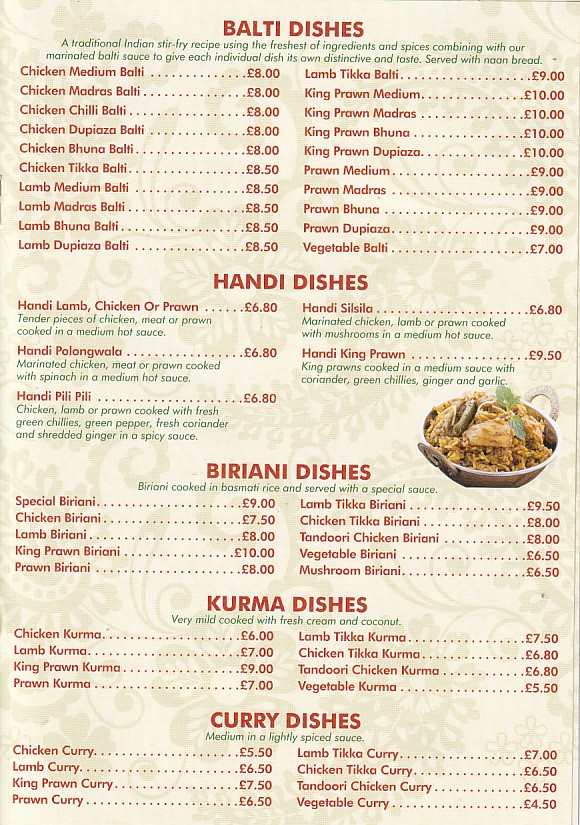 BALTI DISHES

A traditional Indian stir-fry recipe using the freshest of ingredients and spices combining with our marinated balti sauce to give each individual dish its own distinctive and taste. Served with naan bread.

Chicken Medium Balti ..............£8.00
Chicken Madras Balti ..............£8.00
Chicken Chilli Balti ..............£8.00
Chicken Dupiaza Balti ..............£8.00
Chicken Bhuna Balti ..............£8.00
Chicken Tikka Balti ..............£8.50
Lamb Medium Balti ..............£8.50
Lamb Madras Balti ..............£8.50
Lamb Bhuna Balti ..............£8.50
Lamb Dupiaza Balti ..............£8.50

Lamb Tikka Balti ..............£9.00
King Prawn Medium ..............£10.00
King Prawn Madras ..............£10.00
King Prawn Bhuna ..............£10.00
King Prawn Dupiaza ..............£10.00
Prawn Medium ..............£9.00
Prawn Madras ..............£9.00
Prawn Bhuna ..............£9.00
Prawn Dupiaza ..............£9.00
Vegetable Balti ..............£7.00

HANDI DISHES

Handi Lamb, Chicken Or Prawn ......£6.80
Tender pieces of chicken, meat or prawn cooked in a medium hot sauce.

Handi Polongwala ..............£6.80
Marinated chicken, meat or prawn cooked with spinach in a medium hot sauce.

Handi Pili Pili ..............£6.80
Chicken, lamb or prawn cooked with fresh green chillies, green pepper, fresh coriander and shredded ginger in a spicy sauce.

Handi Silsila ..............£6.80
Marinated chicken, lamb or prawn cooked with mushrooms in a medium hot sauce.

Handi King Prawn ..............£9.50
King prawns cooked in a medium sauce with coriander, green chillies, ginger and garlic.

BIRIANI DISHES

Biriani cooked in basmati rice and served with a special sauce.

Special Biriani ..............£9.00
Chicken Biriani ..............£7.50
Lamb Biriani ..............£8.00
King Prawn Biriani ..............£10.00
Prawn Biriani ..............£8.00

Lamb Tikka Biriani ..............£9.50
Chicken Tikka Biriani ..............£8.00
Tandoori Chicken Biriani ..............£8.00
Vegetable Biriani ..............£6.50
Mushroom Biriani ..............£6.50

KURMA DISHES

Very mild cooked with fresh cream and coconut.

Chicken Kurma ..............£6.00
Lamb Kurma ..............£7.00
King Prawn Kurma ..............£9.00
Prawn Kurma ..............£7.00

Lamb Tikka Kurma ..............£7.50
Chicken Tikka Kurma ..............£6.80
Tandoori Chicken Kurma ..............£6.80
Vegetable Kurma ..............£5.50

CURRY DISHES

Medium in a lightly spiced sauce.

Chicken Curry ..............£5.50
Lamb Curry ..............£6.50
King Prawn Curry ..............£7.50
Prawn Curry ..............£6.50

Lamb Tikka Curry ..............£7.00
Chicken Tikka Curry ..............£6.50
Tandoori Chicken Curry ..............£6.50
Vegetable Curry ..............£4.50